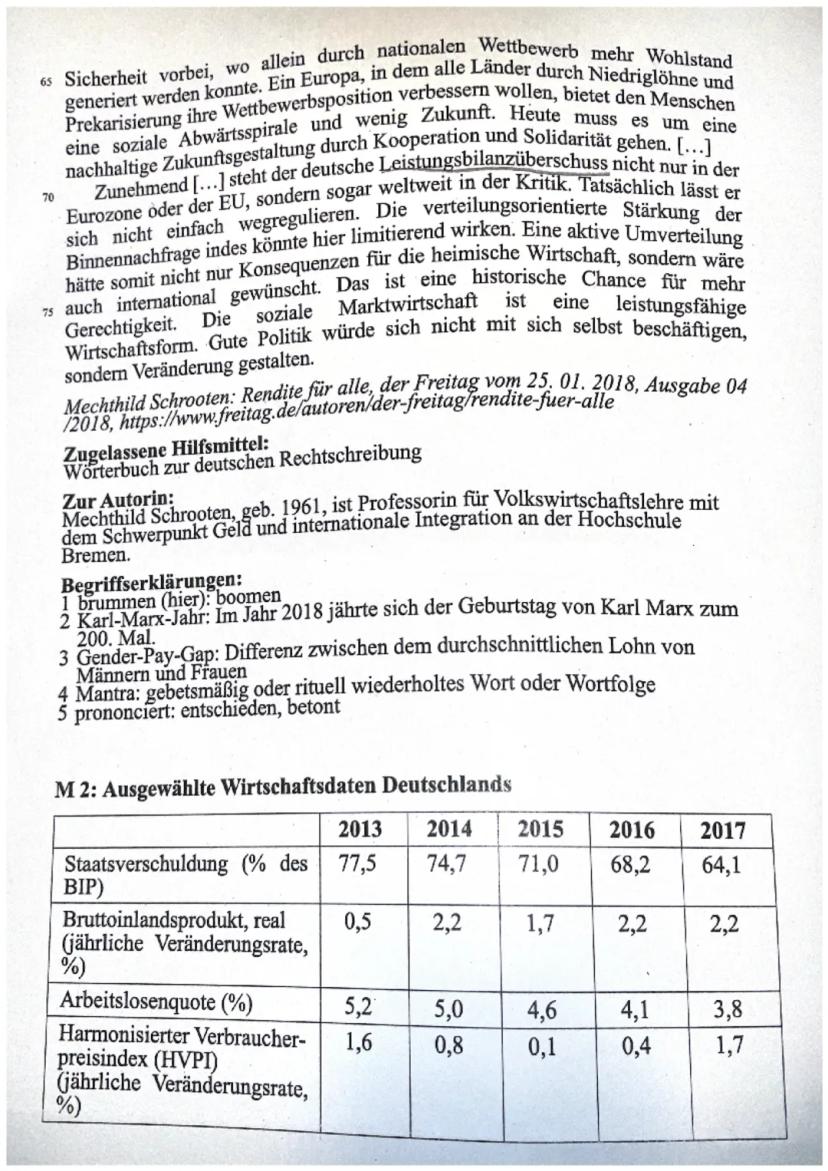 65 Sicherheit vorbei, wo allein durch nationalen Wettbewerb mehr Wohlstand generiert werden konnte. Ein Europa, in dem alle Länder durch Niedriglöhne und Prekarisierung ihre Wettbewerbsposition verbessern wollen, bietet den Menschen eine soziale Abwärtsspirale und wenig Zukunft. Heute muss es um eine nachhaltige Zukunftsgestaltung durch Kooperation und Solidarität gehen. […]

70 Zunehmend […] steht der deutsche Leistungsbilanzüberschuss nicht nur in der Eurozone oder der EU, sondern sogar weltweit in der Kritik. Tatsächlich lässt er sich nicht einfach wegregulieren. Die verteilungsorientierte Stärkung der Binnennachfrage indes könnte hier limitierend wirken. Eine aktive Umverteilung hätte somit nicht nur Konsequenzen für die heimische Wirtschaft, sondern wäre 75 auch international gewünscht. Das ist eine historische Chance für mehr Gerechtigkeit. Die soziale Marktwirtschaft ist eine leistungsfähige Wirtschaftsform. Gute Politik würde sich nicht mit sich selbst beschäftigen, sondern Veränderung gestalten.

Mechthild Schrooten: Rendite für alle, der Freitag vom 25. 01. 2018, Ausgabe 04 /2018, https://www.freitag.de/autoren/der-freitag/rendite-fuer-alle

Zugelassene Hilfsmittel:
Wörterbuch zur deutschen Rechtschreibung

Zur Autorin:
Mechthild Schrooten, geb. 1961, ist Professorin für Volkswirtschaftslehre mit dem Schwerpunkt Geld und internationale Integration an der Hochschule Bremen.

Begriffserklärungen:
1 brummen (hier): boomen
2 Karl-Marx-Jahr: Im Jahr 2018 jährte sich der Geburtstag von Karl Marx zum 200. Mal.
3 Gender-Pay-Gap: Differenz zwischen dem durchschnittlichen Lohn von Männern und Frauen
4 Mantra: gebetsmäßig oder rituell wiederholtes Wort oder Wortfolge
5 prononciert: entschieden, betont

M 2: Ausgewählte Wirtschaftsdaten Deutschlands

| | 2013 | 2014 | 2015 | 2016 | 2017 |
|---|---|---|---|---|---|
| Staatsverschuldung (% des BIP) | 77,5 | 74,7 | 71,0 | 68,2 | 64,1 |
| Bruttoinlandsprodukt, real (jährliche Veränderungsrate, %) | 0,5 | 2,2 | 1,7 | 2,2 | 2,2 |
| Arbeitslosenquote (%) | 5,2 | 5,0 | 4,6 | 4,1 | 3,8 |
| Harmonisierter Verbraucherpreisindex (HVPI) (jährliche Veränderungsrate, %) | 1,6 | 0,8 | 0,1 | 0,4 | 1,7 |